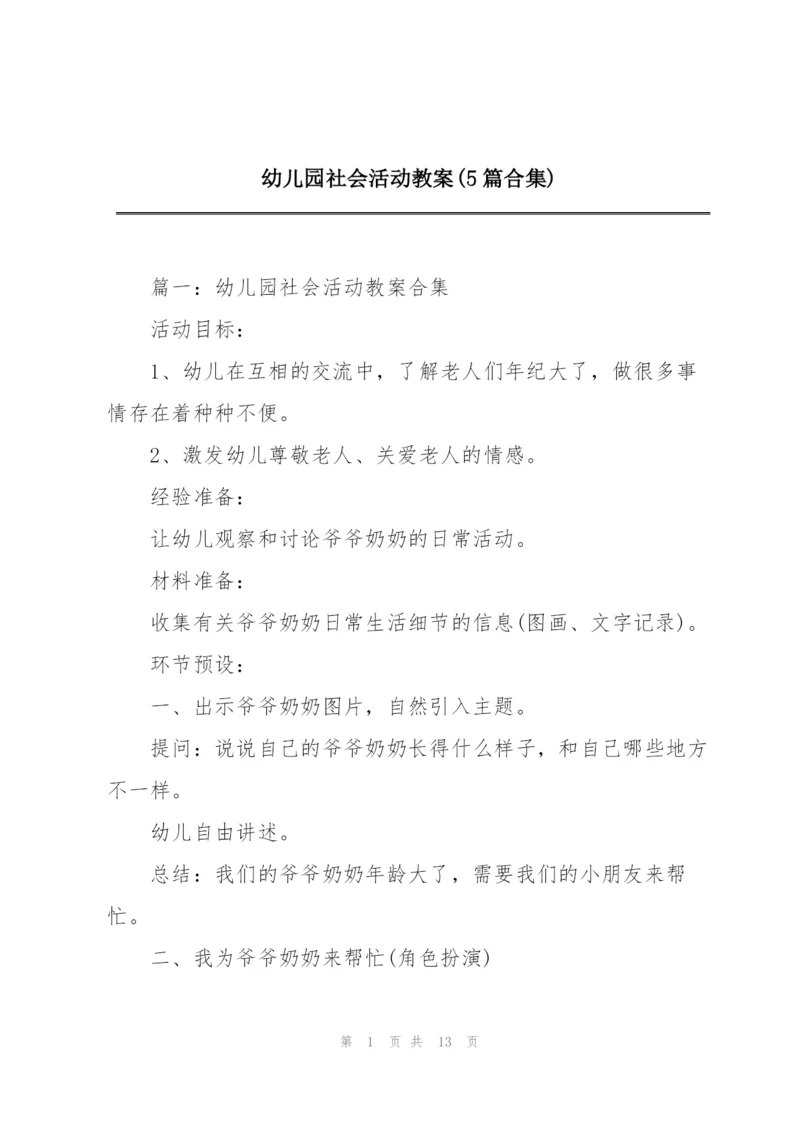 幼儿园社会活动教案(5篇合集)

篇一：幼儿园社会活动教案合集

活动目标：

1、幼儿在互相的交流中，了解老人们年纪大了，做很多事情存在着种种不便。

2、激发幼儿尊敬老人、关爱老人的情感。

经验准备：

让幼儿观察和讨论爷爷奶奶的日常活动。

材料准备：

收集有关爷爷奶奶日常生活细节的信息(图画、文字记录)。

环节预设：

一、出示爷爷奶奶图片，自然引入主题。

提问：说说自己的爷爷奶奶长得什么样子，和自己哪些地方不一样。

幼儿自由讲述。

总结：我们的爷爷奶奶年龄大了，需要我们的小朋友来帮忙。

二、我为爷爷奶奶来帮忙(角色扮演)

第 1 页 共 13 页